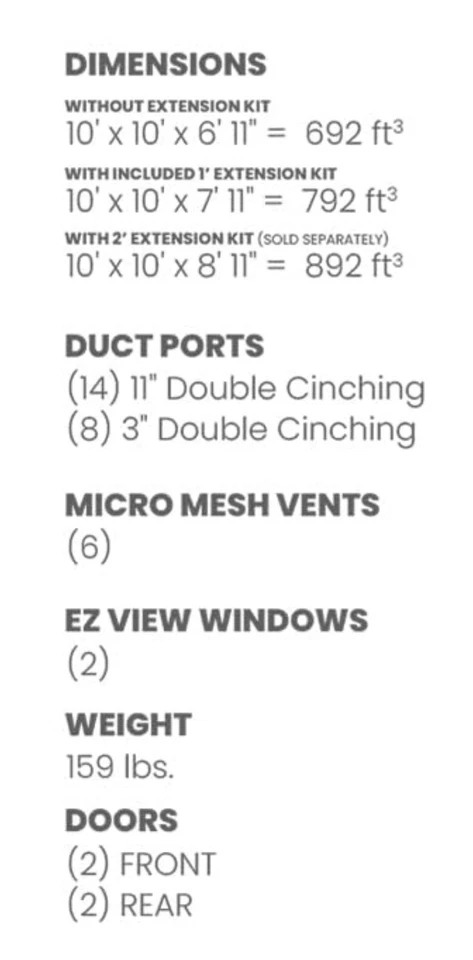 DIMENSIONS

WITHOUT EXTENSION KIT
10' x 10' x 6' 11" = 692 $ft^3$

WITH INCLUDED 1' EXTENSION KIT
10' x 10' x 7' 11" = 792 $ft^3$

WITH 2' EXTENSION KIT (SOLD SEPARATELY)
10' x 10' x 8' 11" = 892 $ft^3$

DUCT PORTS
(14) 11" Double Cinching
(8) 3" Double Cinching

MICRO MESH VENTS
(6)

EZ VIEW WINDOWS
(2)

WEIGHT
159 lbs.

DOORS
(2) FRONT
(2) REAR